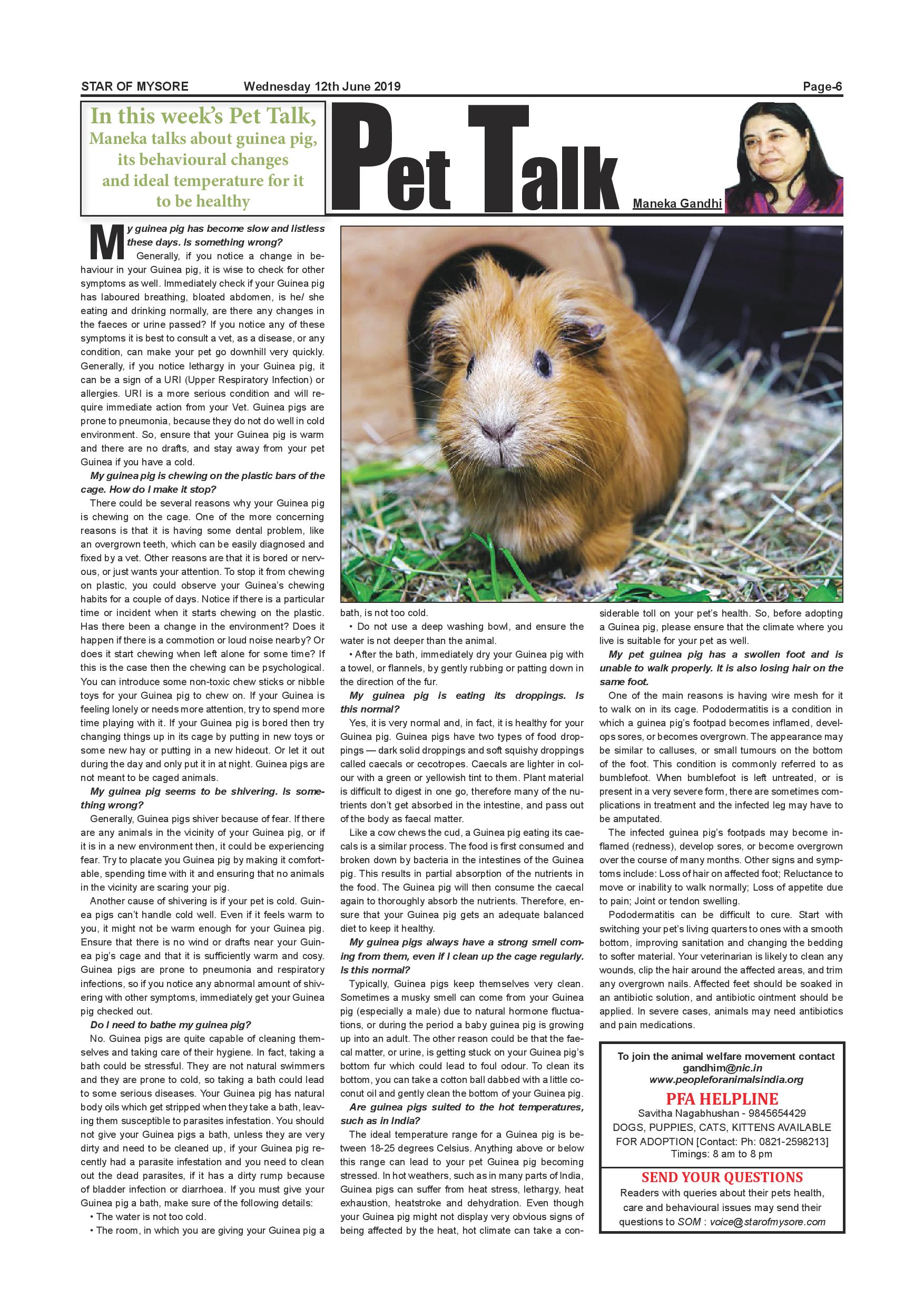 STAR OF MYSORE Wednesday 12th June 2019 Page-6

In this week's Pet Talk, Maneka talks about guinea pig, its behavioural changes and ideal temperature for it to be healthy

Pet Talk

Maneka Gandhi

My guinea pig has become slow and listless these days. Is something wrong?

Generally, if you notice a change in behaviour in your Guinea pig, it is wise to check for other symptoms as well. Immediately check if your Guinea pig has laboured breathing, bloated abdomen, is he/ she eating and drinking normally, are there any changes in the faeces or urine passed? If you notice any of these symptoms it is best to consult a vet, as a disease, or any condition, can make your pet go downhill very quickly. Generally, if you notice lethargy in your Guinea pig, it can be a sign of a URI (Upper Respiratory Infection) or allergies. URI is a more serious condition and will require immediate action from your Vet. Guinea pigs are prone to pneumonia, because they do not do well in cold environment. So, ensure that your Guinea pig is warm and there are no drafts, and stay away from your pet Guinea if you have a cold.

My guinea pig is chewing on the plastic bars of the cage. How do I make it stop?

There could be several reasons why your Guinea pig is chewing on the cage. One of the more concerning reasons is that it is having some dental problem, like an overgrown teeth, which can be easily diagnosed and fixed by a vet. Other reasons are that it is bored or nervous, or just wants your attention. To stop it from chewing on plastic, you could observe your Guinea's chewing habits for a couple of days. Notice if there is a particular time or incident when it starts chewing on the plastic. Has there been a change in the environment? Does it happen if there is a commotion or loud noise nearby? Or does it start chewing when left alone for some time? If this is the case then the chewing can be psychological. You can introduce some non-toxic chew sticks or nibble toys for your Guinea pig to chew on. If your Guinea is feeling lonely or needs more attention, try to spend more time playing with it. If your Guinea pig is bored then try changing things up in its cage by putting in new toys or some new hay or putting in a new hideout. Or let it out during the day and only put it in at night. Guinea pigs are not meant to be caged animals.

My guinea pig seems to be shivering. Is something wrong?

Generally, Guinea pigs shiver because of fear. If there are any animals in the vicinity of your Guinea pig, or if it is in a new environment then, it could be experiencing fear. Try to placate you Guinea pig by making it comfortable, spending time with it and ensuring that no animals in the vicinity are scaring your pig.

Another cause of shivering is if your pet is cold. Guinea pigs can't handle cold well. Even if it feels warm to you, it might not be warm enough for your Guinea pig. Ensure that there is no wind or drafts near your Guinea pig's cage and that it is sufficiently warm and cosy. Guinea pigs are prone to pneumonia and respiratory infections, so if you notice any abnormal amount of shivering with other symptoms, immediately get your Guinea pig checked out.

Do I need to bathe my guinea pig?

No. Guinea pigs are quite capable of cleaning themselves and taking care of their hygiene. In fact, taking a bath could be stressful. They are not natural swimmers and they are prone to cold, so taking a bath could lead to some serious diseases. Your Guinea pig has natural body oils which get stripped when they take a bath, leaving them susceptible to parasites infestation. You should not give your Guinea pigs a bath, unless they are very dirty and need to be cleaned up, if your Guinea pig recently had a parasite infestation and you need to clean out the dead parasites, if it has a dirty rump because of bladder infection or diarrhoea. If you must give your Guinea pig a bath, make sure of the following details:

• The water is not too cold.

• The room, in which you are giving your Guinea pig a bath, is not too cold.

• Do not use a deep washing bowl, and ensure the water is not deeper than the animal.

• After the bath, immediately dry your Guinea pig with a towel, or flannels, by gently rubbing or patting down in the direction of the fur.

My guinea pig is eating its droppings. Is this normal?

Yes, it is very normal and, in fact, it is healthy for your Guinea pig. Guinea pigs have two types of food droppings — dark solid droppings and soft squishy droppings called caecals or cecotropes. Caecals are lighter in colour with a green or yellowish tint to them. Plant material is difficult to digest in one go, therefore many of the nutrients don't get absorbed in the intestine, and pass out of the body as faecal matter.

Like a cow chews the cud, a Guinea pig eating its caecals is a similar process. The food is first consumed and broken down by bacteria in the intestines of the Guinea pig. This results in partial absorption of the nutrients in the food. The Guinea pig will then consume the caecal again to thoroughly absorb the nutrients. Therefore, ensure that your Guinea pig gets an adequate balanced diet to keep it healthy.

My guinea pigs always have a strong smell coming from them, even if I clean up the cage regularly. Is this normal?

Typically, Guinea pigs keep themselves very clean. Sometimes a musky smell can come from your Guinea pig (especially a male) due to natural hormone fluctuations, or during the period a baby guinea pig is growing up into an adult. The other reason could be that the faecal matter, or urine, is getting stuck on your Guinea pig's bottom fur which could lead to foul odour. To clean its bottom, you can take a cotton ball dabbed with a little coconut oil and gently clean the bottom of your Guinea pig.

Are guinea pigs suited to the hot temperatures, such as in India?

The ideal temperature range for a Guinea pig is between 18-25 degrees Celsius. Anything above or below this range can lead to your pet Guinea pig becoming stressed. In hot weathers, such as in many parts of India, Guinea pigs can suffer from heat stress, lethargy, heat exhaustion, heatstroke and dehydration. Even though your Guinea pig might not display very obvious signs of being affected by the heat, hot climate can take a considerable toll on your pet's health. So, before adopting a Guinea pig, please ensure that the climate where you live is suitable for your pet as well.

My pet guinea pig has a swollen foot and is unable to walk properly. It is also losing hair on the same foot.

One of the main reasons is having wire mesh for it to walk on in its cage. Pododermatitis is a condition in which a guinea pig's footpad becomes inflamed, develops sores, or becomes overgrown. The appearance may be similar to calluses, or small tumours on the bottom of the foot. This condition is commonly referred to as bumblefoot. When bumblefoot is left untreated, or is present in a very severe form, there are sometimes complications in treatment and the infected leg may have to be amputated.

The infected guinea pig's footpads may become inflamed (redness), develop sores, or become overgrown over the course of many months. Other signs and symptoms include: Loss of hair on affected foot; Reluctance to move or inability to walk normally; Loss of appetite due to pain; Joint or tendon swelling.

Pododermatitis can be difficult to cure. Start with switching your pet's living quarters to ones with a smooth bottom, improving sanitation and changing the bedding to softer material. Your veterinarian is likely to clean any wounds, clip the hair around the affected areas, and trim any overgrown nails. Affected feet should be soaked in an antibiotic solution, and antibiotic ointment should be applied. In severe cases, animals may need antibiotics and pain medications.

To join the animal welfare movement contact gandhim@nic.in www.peopleforanimalsindia.org

PFA HELPLINE
Savitha Nagabhushan - 9845654429
DOGS, PUPPIES, CATS, KITTENS AVAILABLE FOR ADOPTION [Contact: Ph: 0821-2598213]
Timings: 8 am to 8 pm

SEND YOUR QUESTIONS
Readers with queries about their pets health, care and behavioural issues may send their questions to SOM : voice@starofmysore.com